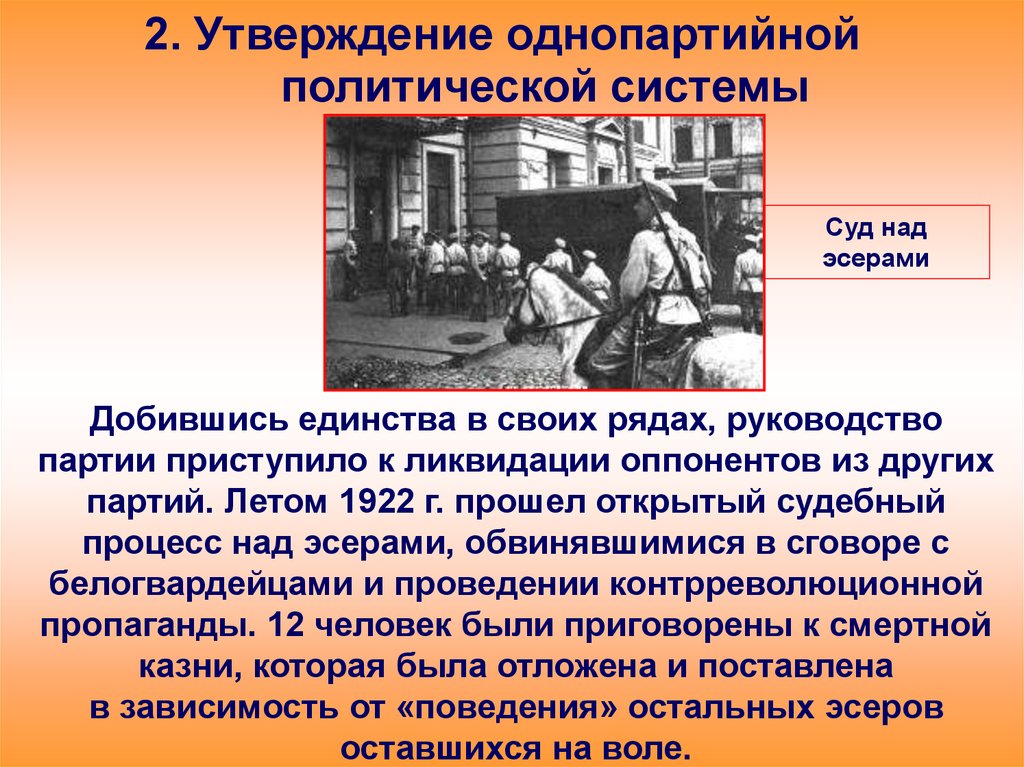 2. Утверждение однопартийной политической системы

Суд над эсерами

Добившись единства в своих рядах, руководство партии приступило к ликвидации оппонентов из других партий. Летом 1922 г. прошел открытый судебный процесс над эсерами, обвинявшимися в сговоре с белогвардейцами и проведении контрреволюционной пропаганды. 12 человек были приговорены к смертной казни, которая была отложена и поставлена в зависимость от «поведения» остальных эсеров оставшихся на воле.